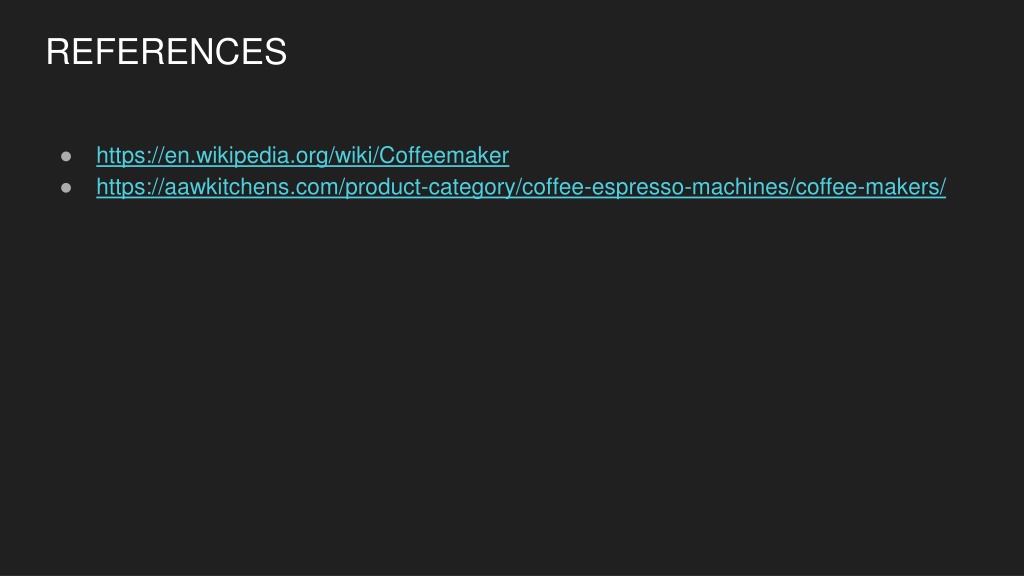 REFERENCES

• https://en.wikipedia.org/wiki/Coffeemaker
• https://aawkitchens.com/product-category/coffee-espresso-machines/coffee-makers/